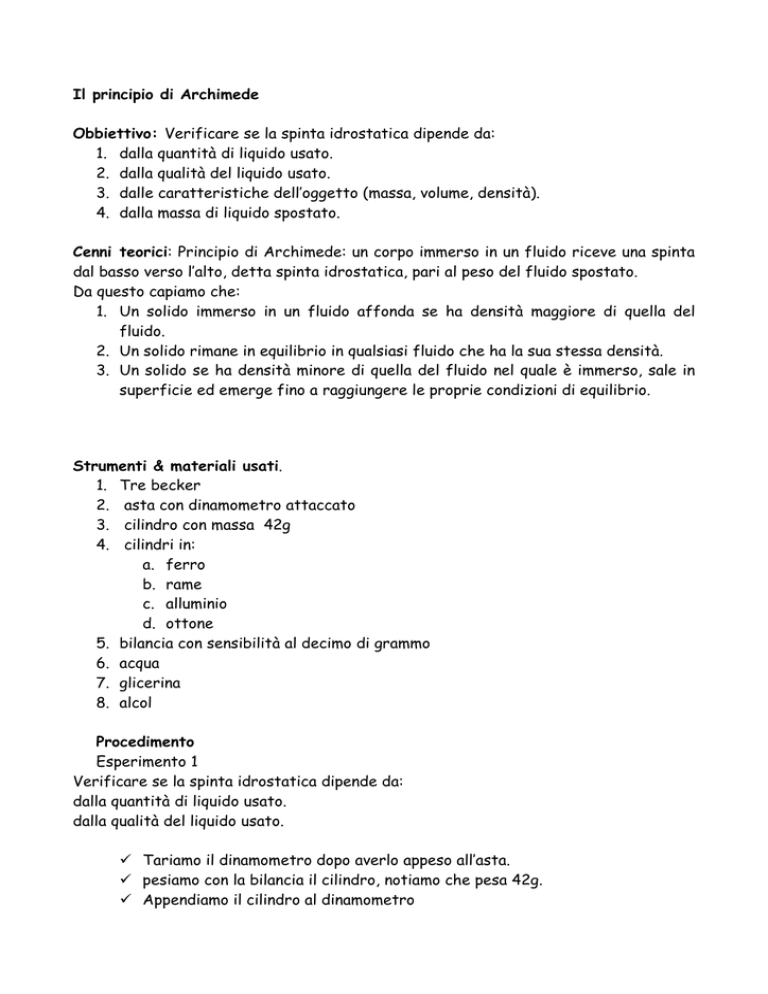 Il principio di Archimede

Obbiettivo: Verificare se la spinta idrostatica dipende da:
1. dalla quantità di liquido usato.
2. dalla qualità del liquido usato.
3. dalle caratteristiche dell'oggetto (massa, volume, densità).
4. dalla massa di liquido spostato.

Cenni teorici: Principio di Archimede: un corpo immerso in un fluido riceve una spinta dal basso verso l'alto, detta spinta idrostatica, pari al peso del fluido spostato.
Da questo capiamo che:
1. Un solido immerso in un fluido affonda se ha densità maggiore di quella del fluido.
2. Un solido rimane in equilibrio in qualsiasi fluido che ha la sua stessa densità.
3. Un solido se ha densità minore di quella del fluido nel quale è immerso, sale in superficie ed emerge fino a raggiungere le proprie condizioni di equilibrio.

Strumenti & materiali usati.
1. Tre becker
2. asta con dinamometro attaccato
3. cilindro con massa 42g
4. cilindri in:
a. ferro
b. rame
c. alluminio
d. ottone
5. bilancia con sensibilità al decimo di grammo
6. acqua
7. glicerina
8. alcol

Procedimento
Esperimento 1
Verificare se la spinta idrostatica dipende da:
dalla quantità di liquido usato.
dalla qualità del liquido usato.

✓ Tariamo il dinamometro dopo averlo appeso all'asta.
✓ pesiamo con la bilancia il cilindro, notiamo che pesa 42g.
✓ Appendiamo il cilindro al dinamometro